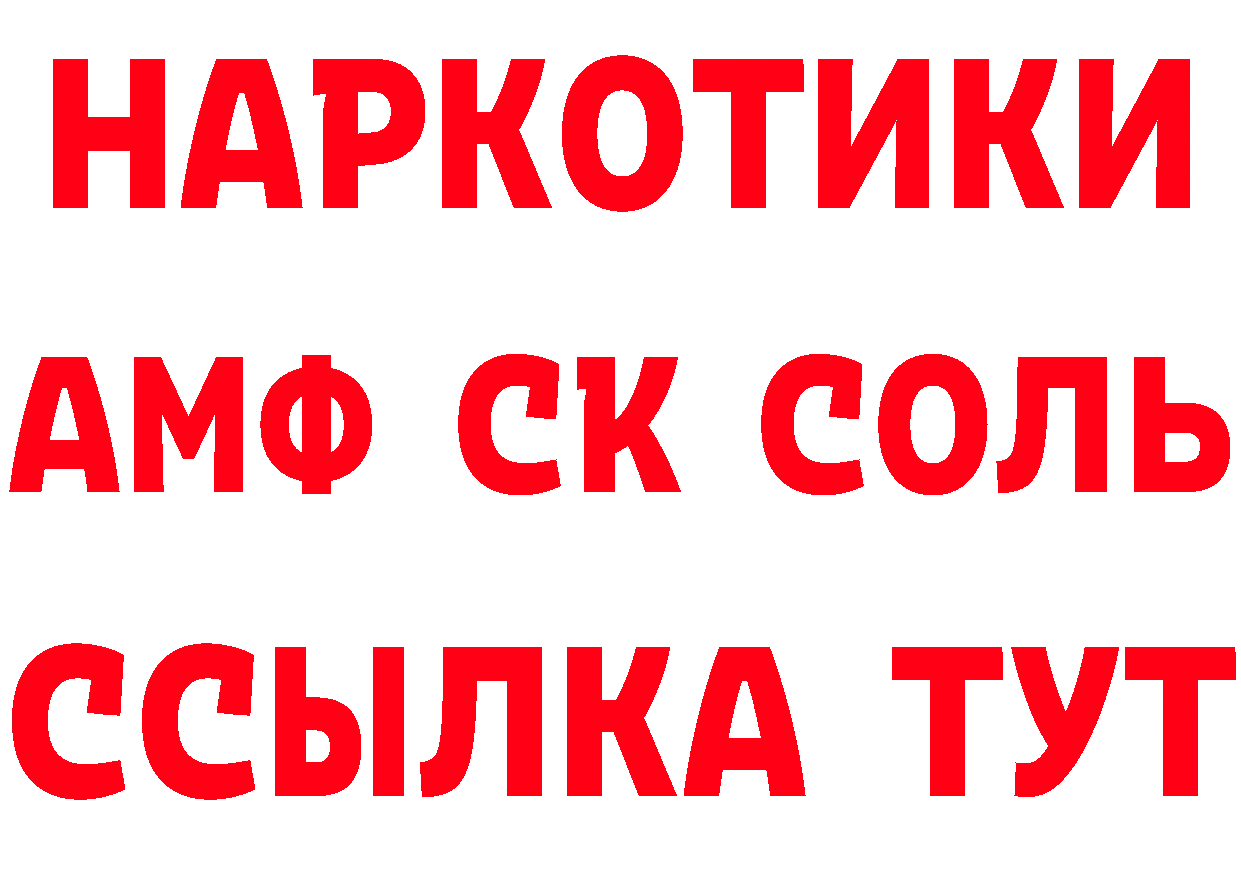 НАРКОТИКИ

АМФ СК СОЛЬ

ССЫЛКА ТУТ